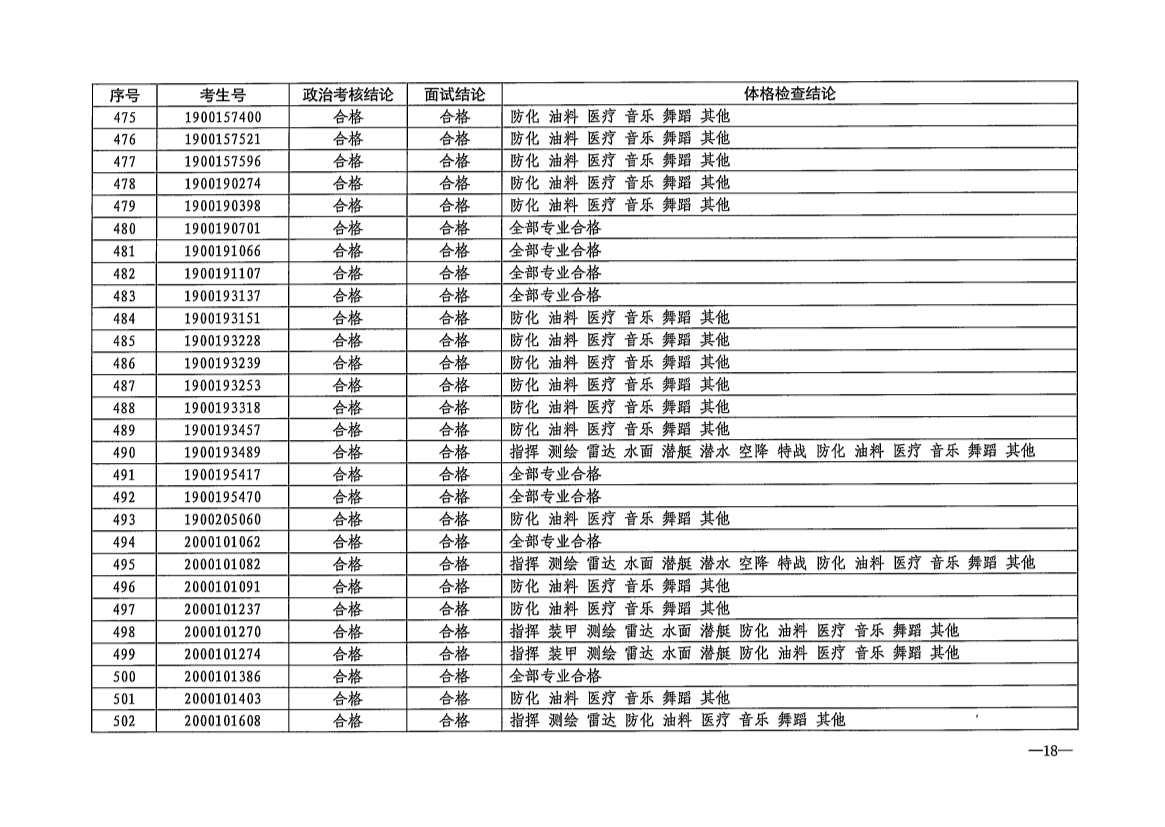 | 序号 | 考生号 | 政治考核结论 | 面试结论 | 体格检查结论 |
|---|---|---|---|---|
| 475 | 1900157400 | 合格 | 合格 | 防化 油料 医疗 音乐 舞蹈 其他 |
| 476 | 1900157521 | 合格 | 合格 | 防化 油料 医疗 音乐 舞蹈 其他 |
| 477 | 1900157596 | 合格 | 合格 | 防化 油料 医疗 音乐 舞蹈 其他 |
| 478 | 1900190274 | 合格 | 合格 | 防化 油料 医疗 音乐 舞蹈 其他 |
| 479 | 1900190398 | 合格 | 合格 | 防化 油料 医疗 音乐 舞蹈 其他 |
| 480 | 1900190701 | 合格 | 合格 | 全部专业合格 |
| 481 | 1900191066 | 合格 | 合格 | 全部专业合格 |
| 482 | 1900191107 | 合格 | 合格 | 全部专业合格 |
| 483 | 1900193137 | 合格 | 合格 | 全部专业合格 |
| 484 | 1900193151 | 合格 | 合格 | 防化 油料 医疗 音乐 舞蹈 其他 |
| 485 | 1900193228 | 合格 | 合格 | 防化 油料 医疗 音乐 舞蹈 其他 |
| 486 | 1900193239 | 合格 | 合格 | 防化 油料 医疗 音乐 舞蹈 其他 |
| 487 | 1900193253 | 合格 | 合格 | 防化 油料 医疗 音乐 舞蹈 其他 |
| 488 | 1900193318 | 合格 | 合格 | 防化 油料 医疗 音乐 舞蹈 其他 |
| 489 | 1900193457 | 合格 | 合格 | 防化 油料 医疗 音乐 舞蹈 其他 |
| 490 | 1900193489 | 合格 | 合格 | 指挥 测绘 雷达 水面 潜艇 潜水 空降 特战 防化 油料 医疗 音乐 舞蹈 其他 |
| 491 | 1900195417 | 合格 | 合格 | 全部专业合格 |
| 492 | 1900195470 | 合格 | 合格 | 全部专业合格 |
| 493 | 1900205060 | 合格 | 合格 | 防化 油料 医疗 音乐 舞蹈 其他 |
| 494 | 2000101062 | 合格 | 合格 | 全部专业合格 |
| 495 | 2000101082 | 合格 | 合格 | 指挥 测绘 雷达 水面 潜艇 潜水 空降 特战 防化 油料 医疗 音乐 舞蹈 其他 |
| 496 | 2000101091 | 合格 | 合格 | 防化 油料 医疗 音乐 舞蹈 其他 |
| 497 | 2000101237 | 合格 | 合格 | 防化 油料 医疗 音乐 舞蹈 其他 |
| 498 | 2000101270 | 合格 | 合格 | 指挥 装甲 测绘 雷达 水面 潜艇 防化 油料 医疗 音乐 舞蹈 其他 |
| 499 | 2000101274 | 合格 | 合格 | 指挥 装甲 测绘 雷达 水面 潜艇 防化 油料 医疗 音乐 舞蹈 其他 |
| 500 | 2000101386 | 合格 | 合格 | 全部专业合格 |
| 501 | 2000101403 | 合格 | 合格 | 防化 油料 医疗 音乐 舞蹈 其他 |
| 502 | 2000101608 | 合格 | 合格 | 指挥 测绘 雷达 防化 油料 医疗 音乐 舞蹈 其他 |

—18—